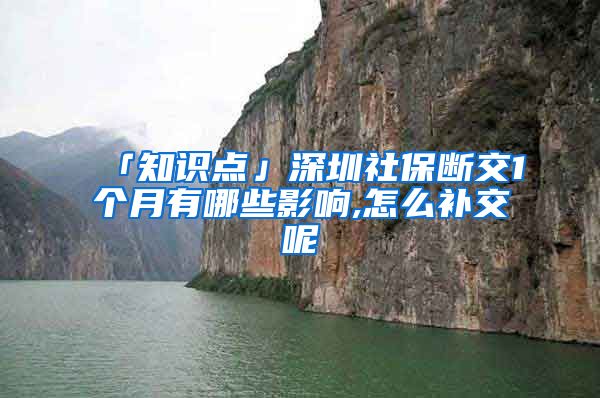 「知识点」深圳社保断交1个月有哪些影响,怎么补交呢